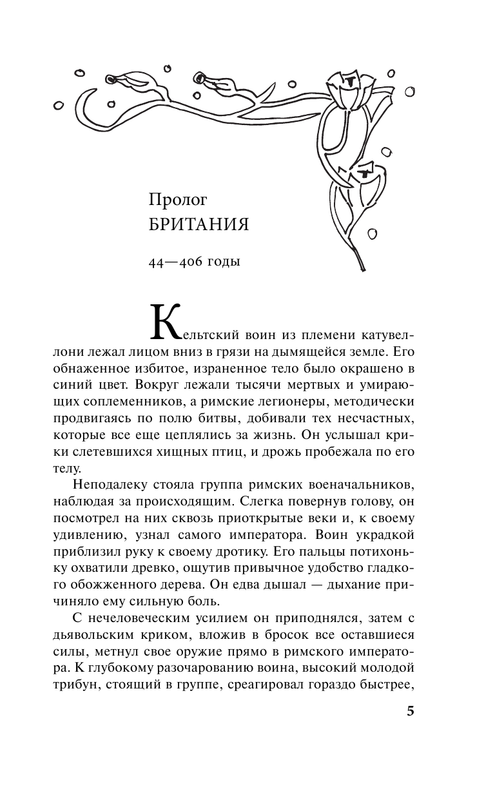 Пролог
БРИТАНИЯ

44—406 годы

Кельтский воин из племени катувеллони лежал лицом вниз в грязи на дымящейся земле. Его обнаженное избитое, израненное тело было окрашено в синий цвет. Вокруг лежали тысячи мертвых и умирающих соплеменников, а римские легионеры, методически продвигаясь по полю битвы, добивали тех несчастных, которые все еще цеплялись за жизнь. Он услышал крики слетевшихся хищных птиц, и дрожь пробежала по его телу.

Неподалеку стояла группа римских военачальников, наблюдая за происходящим. Слегка повернув голову, он посмотрел на них сквозь приоткрытые веки и, к своему удивлению, узнал самого императора. Воин украдкой приблизил руку к своему дротику. Его пальцы потихоньку охватили древко, ощутив привычное удобство гладкого обожженного дерева. Он едва дышал — дыхание причиняло ему сильную боль.

С нечеловеческим усилием он приподнялся, затем с дьявольским криком, вложив в бросок все оставшиеся силы, метнул свое оружие прямо в римского императора. К глубокому разочарованию воина, высокий молодой трибун, стоящий в группе, среагировал гораздо быстрее,

5